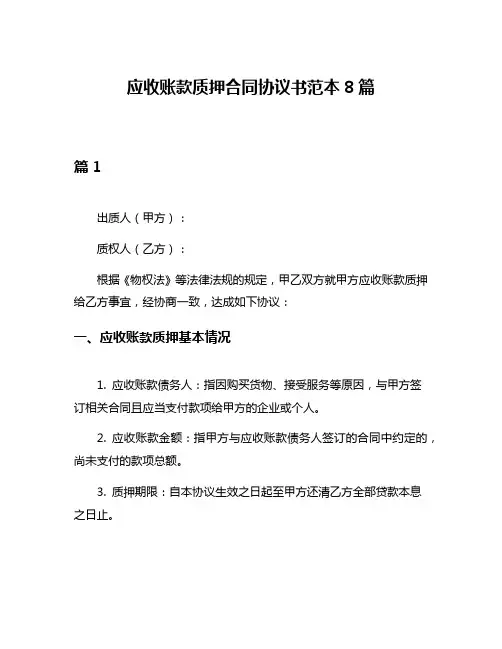 应收账款质押合同协议书范本 8 篇

篇 1

出质人（甲方）：

质权人（乙方）：

根据《物权法》等法律法规的规定，甲乙双方就甲方应收账款质押给乙方事宜，经协商一致，达成如下协议：

一、应收账款质押基本情况

1. 应收账款债务人：指因购买货物、接受服务等原因，与甲方签订相关合同且应当支付款项给甲方的企业或个人。

2. 应收账款金额：指甲方与应收账款债务人签订的合同中约定的，尚未支付的款项总额。

3. 质押期限：自本协议生效之日起至甲方还清乙方全部贷款本息之日止。